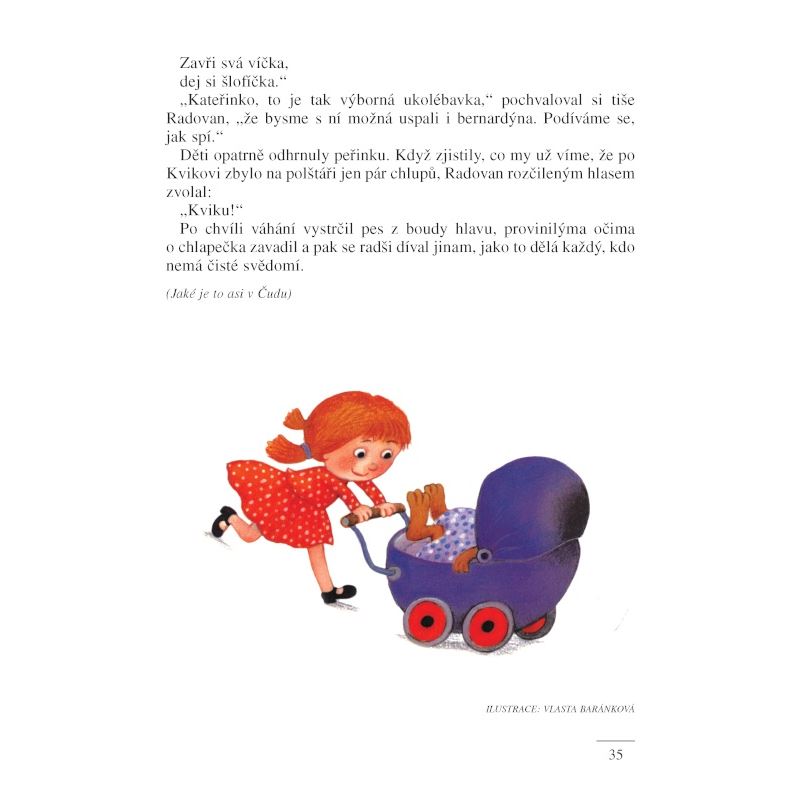 Zavři svá víčka,
dej si šlofíčka.“

„Kateřinko, to je tak výborná ukolébavka,“ pochvaloval si tiše Radovan, „že bysme s ní možná uspali i bernardýna. Podíváme se, jak spí.“

Děti opatrně odhrnuly peřinku. Když zjistily, co my už víme, že po Kvikovi zbylo na polštáři jen pár chlupů, Radovan rozčileným hlasem zvolal:

„Kviku!“

Po chvíli váhání vystrčil pes z boudy hlavu, provinilýma očima o chlapečka zavadil a pak se radši díval jinam, jako to dělá každý, kdo nemá čisté svědomí.

(Jaké je to asi v Čudu)

ILUSTRACE: VLASTA BARÁNKOVÁ

35